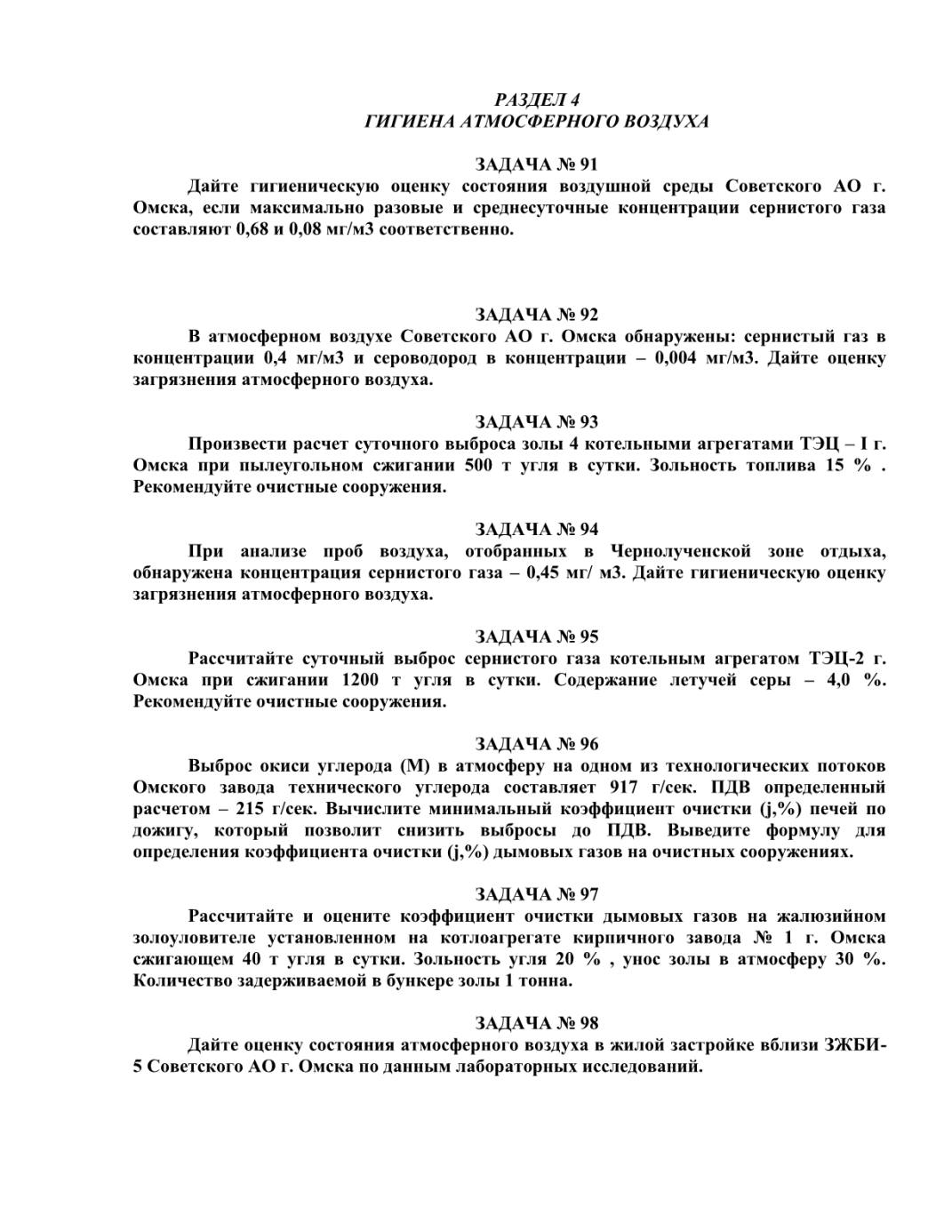 РАЗДЕЛ 4
ГИГИЕНА АТМОСФЕРНОГО ВОЗДУХА

ЗАДАЧА № 91
Дайте гигиеническую оценку состояния воздушной среды Советского АО г. Омска, если максимально разовые и среднесуточные концентрации сернистого газа составляют 0,68 и 0,08 мг/м3 соответственно.

ЗАДАЧА № 92
В атмосферном воздухе Советского АО г. Омска обнаружены: сернистый газ в концентрации 0,4 мг/м3 и сероводород в концентрации – 0,004 мг/м3. Дайте оценку загрязнения атмосферного воздуха.

ЗАДАЧА № 93
Произвести расчет суточного выброса золы 4 котельными агрегатами ТЭЦ – I г. Омска при пылеугольном сжигании 500 т угля в сутки. Зольность топлива 15 % . Рекомендуйте очистные сооружения.

ЗАДАЧА № 94
При анализе проб воздуха, отобранных в Чернолученской зоне отдыха, обнаружена концентрация сернистого газа – 0,45 мг/ м3. Дайте гигиеническую оценку загрязнения атмосферного воздуха.

ЗАДАЧА № 95
Рассчитайте суточный выброс сернистого газа котельным агрегатом ТЭЦ-2 г. Омска при сжигании 1200 т угля в сутки. Содержание летучей серы – 4,0 %. Рекомендуйте очистные сооружения.

ЗАДАЧА № 96
Выброс окиси углерода (М) в атмосферу на одном из технологических потоков Омского завода технического углерода составляет 917 г/сек. ПДВ определенный расчетом – 215 г/сек. Вычислите минимальный коэффициент очистки (j,%) печей по дожигу, который позволит снизить выбросы до ПДВ. Выведите формулу для определения коэффициента очистки (j,%) дымовых газов на очистных сооружениях.

ЗАДАЧА № 97
Рассчитайте и оцените коэффициент очистки дымовых газов на жалюзийном золоуловителе установленном на котлоагрегате кирпичного завода № 1 г. Омска сжигающем 40 т угля в сутки. Зольность угля 20 % , унос золы в атмосферу 30 %. Количество задерживаемой в бункере золы 1 тонна.

ЗАДАЧА № 98
Дайте оценку состояния атмосферного воздуха в жилой застройке вблизи ЗЖБИ-5 Советского АО г. Омска по данным лабораторных исследований.